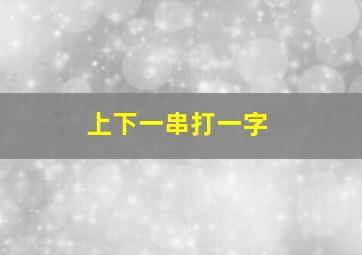 上下一串打一字